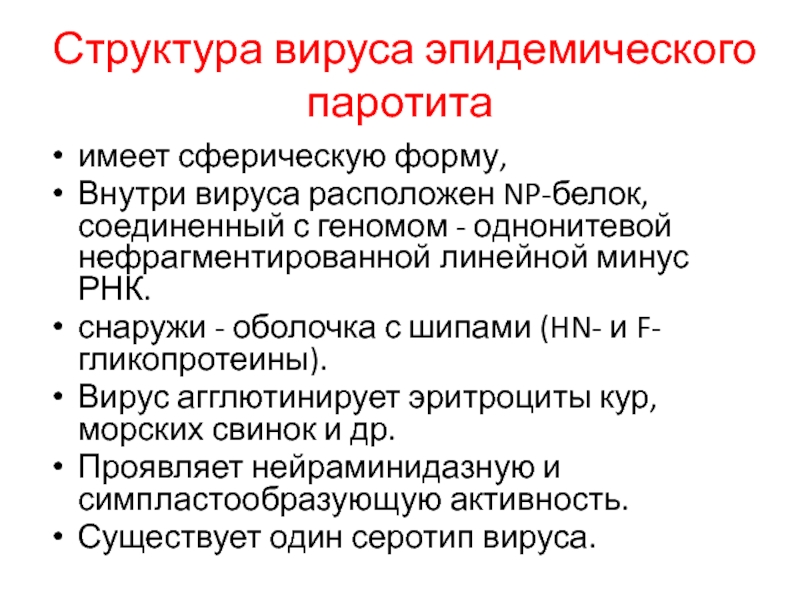 Структура вируса эпидемического паротита

• имеет сферическую форму,
• Внутри вируса расположен NP-белок, соединенный с геномом - однонитевой нефрагментированной линейной минус РНК.
• снаружи - оболочка с шипами (HN- и F-гликопротеины).
• Вирус агглютинирует эритроциты кур, морских свинок и др.
• Проявляет нейраминидазную и симпластообразующую активность.
• Существует один серотип вируса.